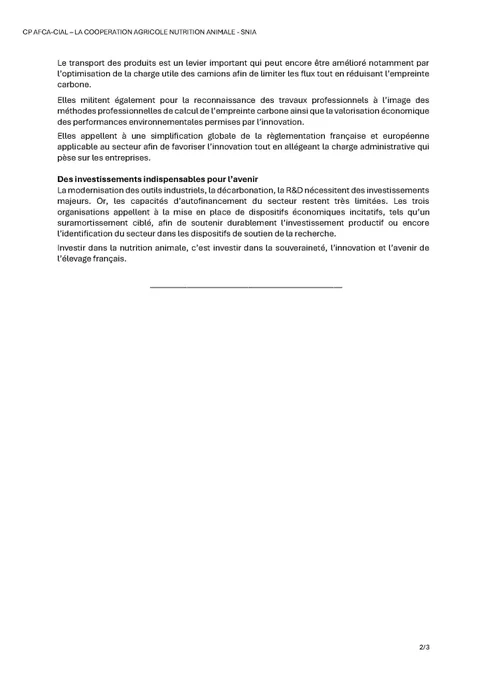 CP AFCA-CIAL – LA COOPERATION AGRICOLE NUTRITION ANIMALE - SNIA

Le transport des produits est un levier important qui peut encore être amélioré notamment par l'optimisation de la charge utile des camions afin de limiter les flux tout en réduisant l'empreinte carbone.

Elles militent également pour la reconnaissance des travaux professionnels à l'image des méthodes professionnelles de calcul de l'empreinte carbone ainsi que la valorisation économique des performances environnementales permises par l'innovation.

Elles appellent à une simplification globale de la règlementation française et européenne applicable au secteur afin de favoriser l'innovation tout en allégeant la charge administrative qui pèse sur les entreprises.

Des investissements indispensables pour l'avenir
La modernisation des outils industriels, la décarbonation, la R&D nécessitent des investissements majeurs. Or, les capacités d'autofinancement du secteur restent très limitées. Les trois organisations appellent à la mise en place de dispositifs économiques incitatifs, tels qu'un suramortissement ciblé, afin de soutenir durablement l'investissement productif ou encore l'identification du secteur dans les dispositifs de soutien de la recherche.

Investir dans la nutrition animale, c'est investir dans la souveraineté, l'innovation et l'avenir de l'élevage français.

2/3